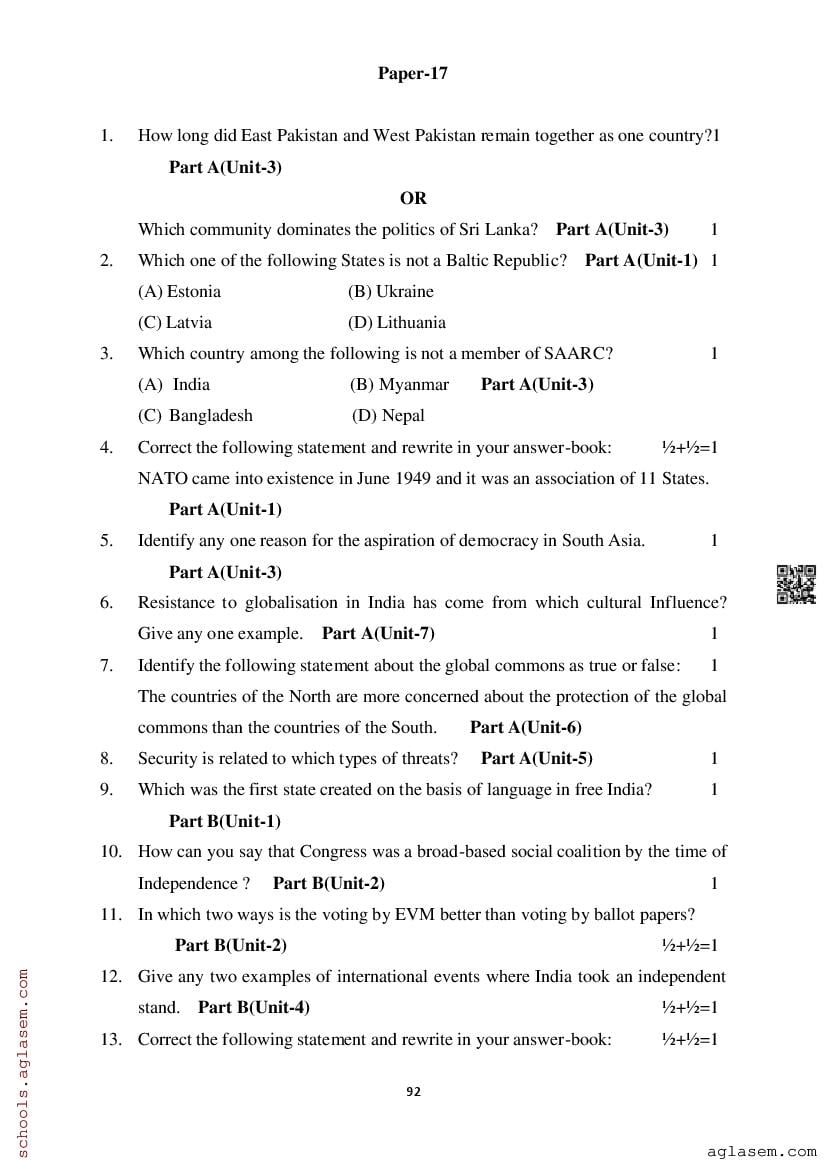 Paper-17

1. How long did East Pakistan and West Pakistan remain together as one country?1

Part A(Unit-3)

OR

Which community dominates the politics of Sri Lanka? Part A(Unit-3) 1

2. Which one of the following States is not a Baltic Republic? Part A(Unit-1) 1

(A) Estonia (B) Ukraine

(C) Latvia (D) Lithuania

3. Which country among the following is not a member of SAARC? 1

(A) India (B) Myanmar Part A(Unit-3)

(C) Bangladesh (D) Nepal

4. Correct the following statement and rewrite in your answer-book: ½+½=1

NATO came into existence in June 1949 and it was an association of 11 States.

Part A(Unit-1)

5. Identify any one reason for the aspiration of democracy in South Asia. 1

Part A(Unit-3)

6. Resistance to globalisation in India has come from which cultural Influence? Give any one example. Part A(Unit-7) 1

7. Identify the following statement about the global commons as true or false: 1

The countries of the North are more concerned about the protection of the global commons than the countries of the South. Part A(Unit-6)

8. Security is related to which types of threats? Part A(Unit-5) 1

9. Which was the first state created on the basis of language in free India? 1

Part B(Unit-1)

10. How can you say that Congress was a broad-based social coalition by the time of Independence ? Part B(Unit-2) 1

11. In which two ways is the voting by EVM better than voting by ballot papers?

Part B(Unit-2) ½+½=1

12. Give any two examples of international events where India took an independent stand. Part B(Unit-4) ½+½=1

13. Correct the following statement and rewrite in your answer-book: ½+½=1

92

schools.aglasem.com

aglasem.com